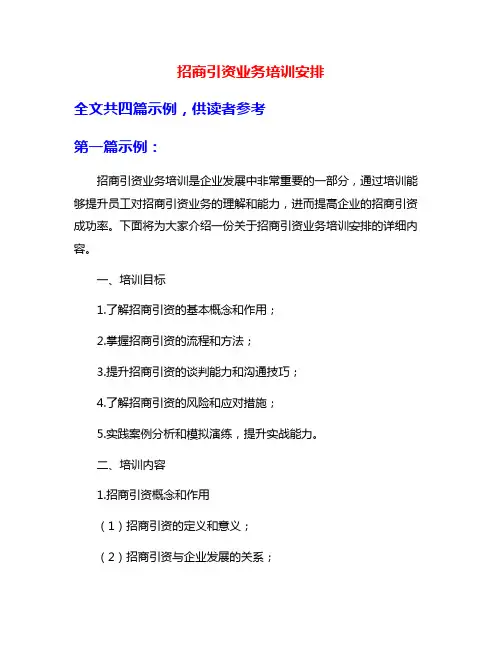 招商引资业务培训安排

全文共四篇示例，供读者参考

第一篇示例：

招商引资业务培训是企业发展中非常重要的一部分，通过培训能够提升员工对招商引资业务的理解和能力，进而提高企业的招商引资成功率。下面将为大家介绍一份关于招商引资业务培训安排的详细内容。

一、培训目标

1.了解招商引资的基本概念和作用；

2.掌握招商引资的流程和方法；

3.提升招商引资的谈判能力和沟通技巧；

4.了解招商引资的风险和应对措施；

5.实践案例分析和模拟演练，提升实战能力。

二、培训内容

1.招商引资概念和作用

（1）招商引资的定义和意义；

（2）招商引资与企业发展的关系；